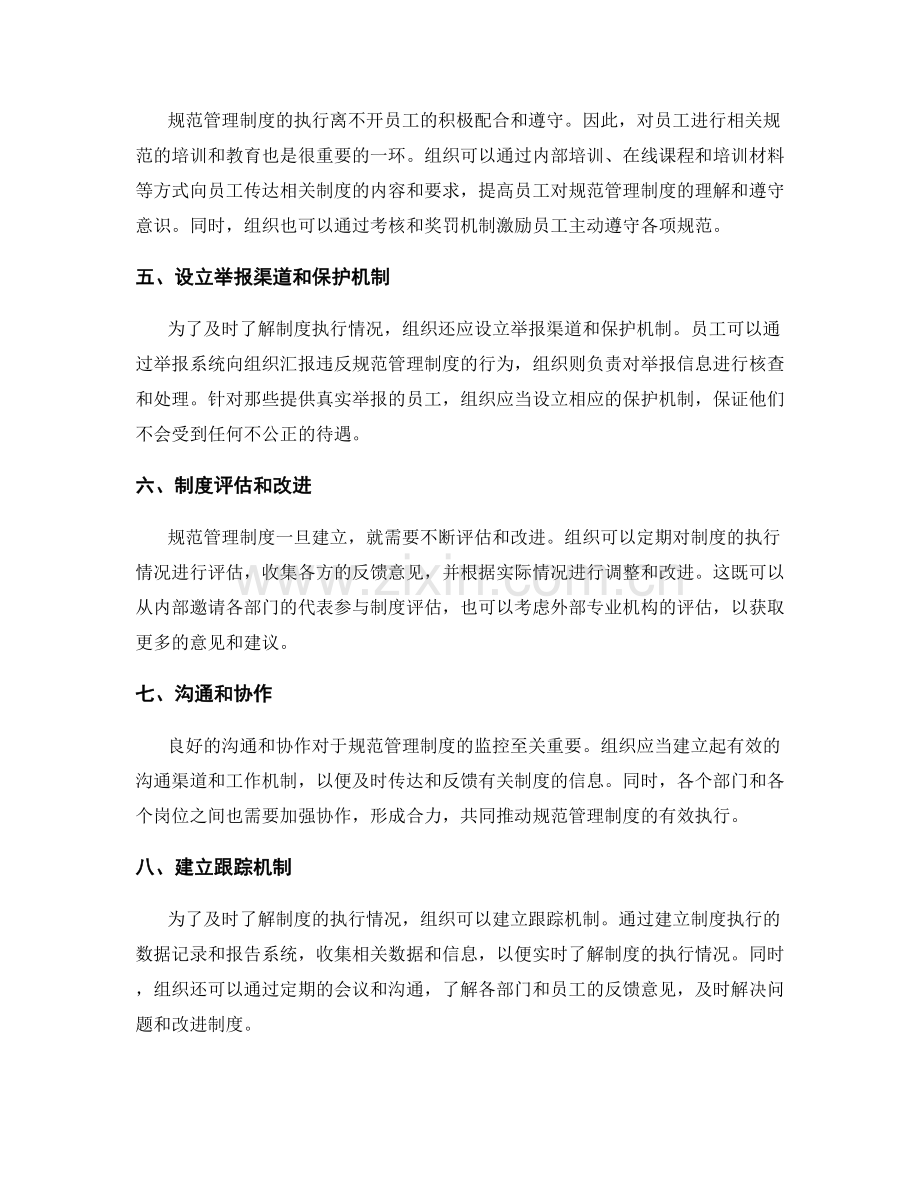 规范管理制度的执行离不开员工的积极配合和遵守。因此，对员工进行相关规范的培训和教育也是很重要的一环。组织可以通过内部培训、在线课程和培训材料等方式向员工传达相关制度的内容和要求，提高员工对规范管理制度的理解和遵守意识。同时，组织也可以通过考核和奖罚机制激励员工主动遵守各项规范。

五、设立举报渠道和保护机制

为了及时了解制度执行情况，组织还应设立举报渠道和保护机制。员工可以通过举报系统向组织汇报违反规范管理制度的行为，组织则负责对举报信息进行核查和处理。针对那些提供真实举报的员工，组织应当设立相应的保护机制，保证他们不会受到任何不公正的待遇。

六、制度评估和改进

规范管理制度一旦建立，就需要不断评估和改进。组织可以定期对制度的执行情况进行评估，收集各方的反馈意见，并根据实际情况进行调整和改进。这既可以从内部邀请各部门的代表参与制度评估，也可以考虑外部专业机构的评估，以获取更多的意见和建议。

七、沟通和协作

良好的沟通和协作对于规范管理制度的监控至关重要。组织应当建立起有效的沟通渠道和工作机制，以便及时传达和反馈有关制度的信息。同时，各个部门和各个岗位之间也需要加强协作，形成合力，共同推动规范管理制度的有效执行。

八、建立跟踪机制

为了及时了解制度的执行情况，组织可以建立跟踪机制。通过建立制度执行的数据记录和报告系统，收集相关数据和信息，以便实时了解制度的执行情况。同时，组织还可以通过定期的会议和沟通，了解各部门和员工的反馈意见，及时解决问题和改进制度。

www.zixin.com.cn